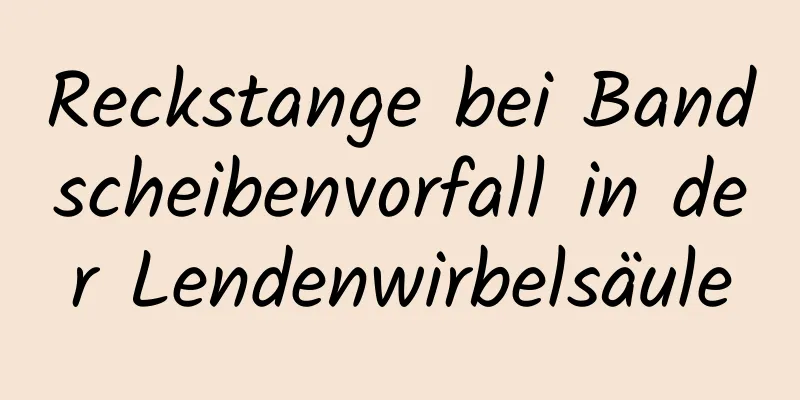 Reckstange bei Bandscheibenvorfall in der Lendenwirbelsäule